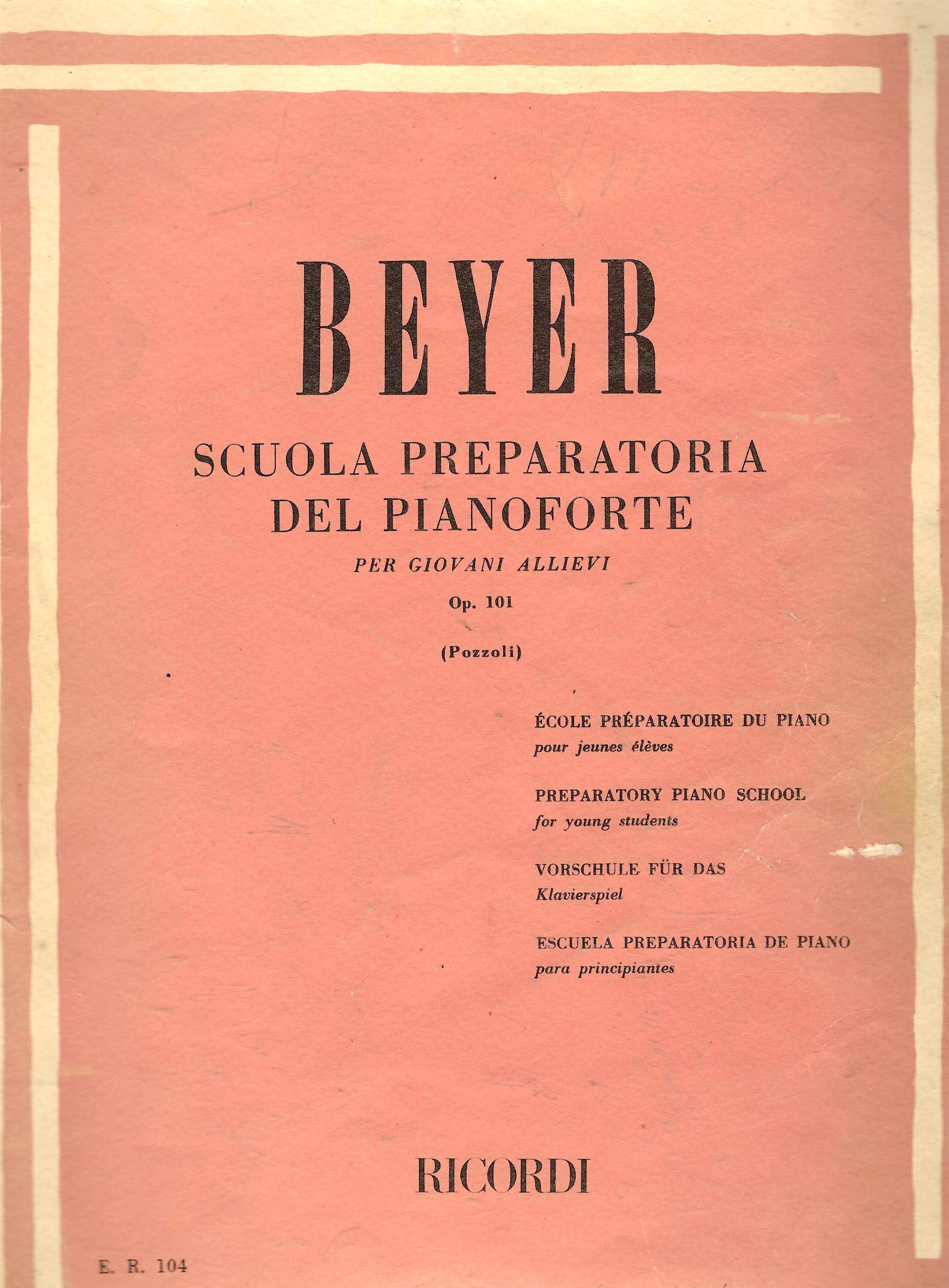 BEYER

SCUOLA PREPARATORIA DEL PIANOFORTE

PER GIOVANI ALLIEVI

Op. 101

(Pozzoli)

ÉCOLE PRÉPARATOIRE DU PIANO
pour jeunes élèves

PREPARATORY PIANO SCHOOL
for young students

VORSCHULE FÜR DAS
Klavierspiel

ESCUELA PREPARATORIA DE PIANO
para principiantes

RICORDI

E. R. 104